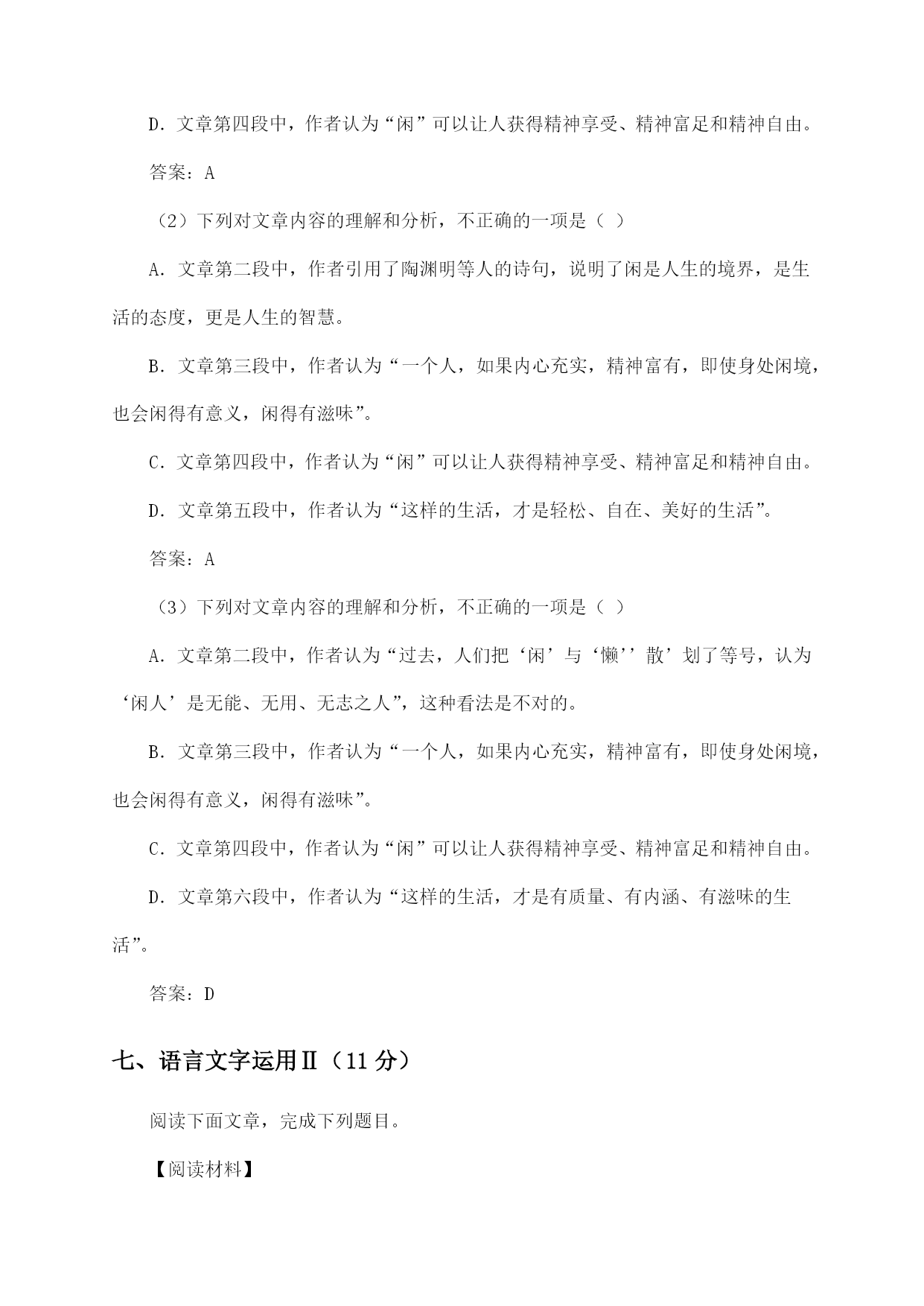 D. 文章第四段中，作者认为“闲”可以让人获得精神享受、精神富足和精神自由。

答案：A

（2）下列对文章内容的理解和分析，不正确的一项是（ ）

A. 文章第二段中，作者引用了陶渊明等人的诗句，说明了闲是人生的境界，是生活的态度，更是人生的智慧。

B. 文章第三段中，作者认为“一个人，如果内心充实，精神富有，即使身处闲境，也会闲得有意义，闲得有滋味”。

C. 文章第四段中，作者认为“闲”可以让人获得精神享受、精神富足和精神自由。

D. 文章第五段中，作者认为“这样的生活，才是轻松、自在、美好的生活”。

答案：A

（3）下列对文章内容的理解和分析，不正确的一项是（ ）

A. 文章第二段中，作者认为“过去，人们把‘闲’与‘懒’’散’划了等号，认为‘闲人’是无能、无用、无志之人”，这种看法是不对的。

B. 文章第三段中，作者认为“一个人，如果内心充实，精神富有，即使身处闲境，也会闲得有意义，闲得有滋味”。

C. 文章第四段中，作者认为“闲”可以让人获得精神享受、精神富足和精神自由。

D. 文章第六段中，作者认为“这样的生活，才是有质量、有内涵、有滋味的生活”。

答案：D

七、语言文字运用Ⅱ（11 分）

阅读下面文章，完成下列题目。

【阅读材料】